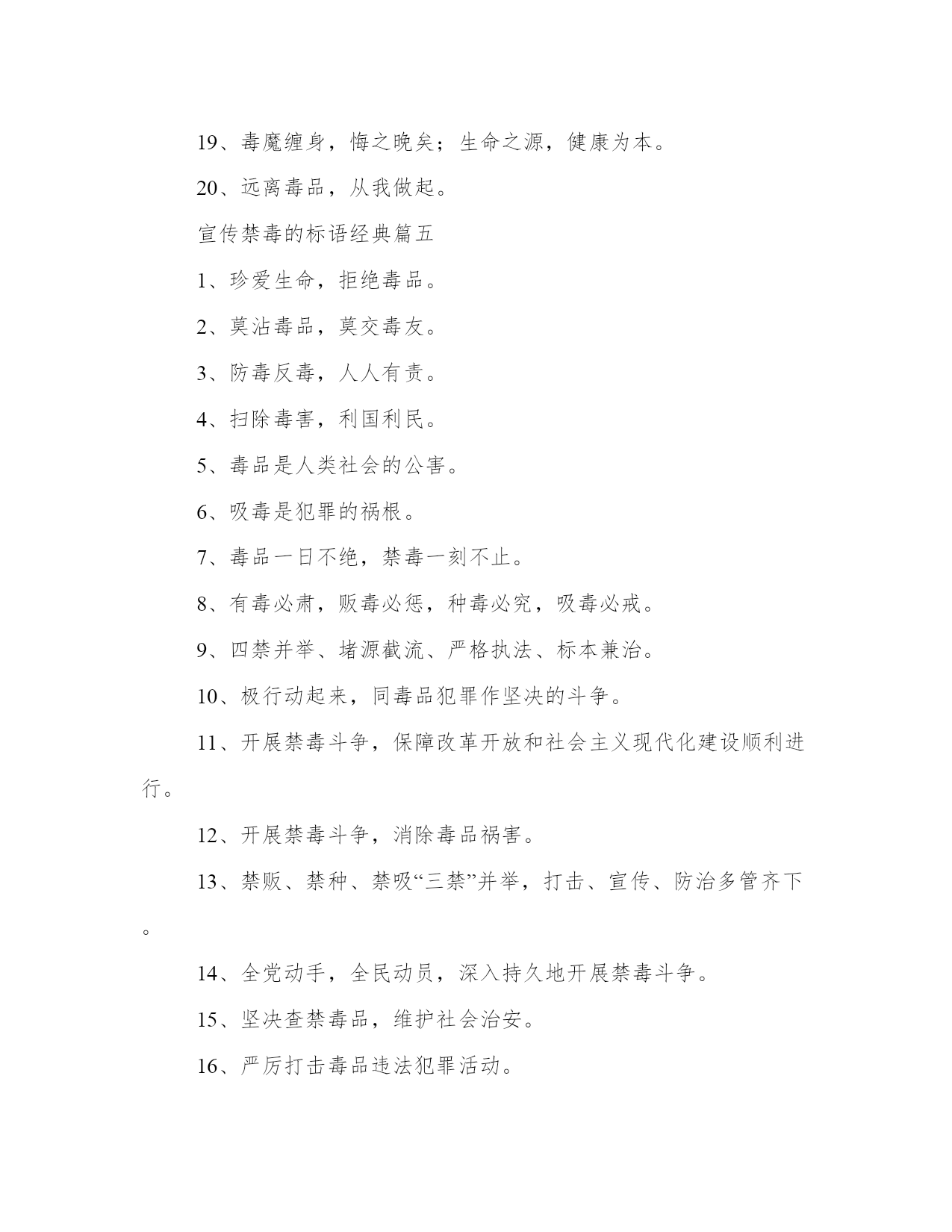 19、毒魔缠身，悔之晚矣；生命之源，健康为本。

20、远离毒品，从我做起。

宣传禁毒的标语经典篇五

1、珍爱生命，拒绝毒品。

2、莫沾毒品，莫交毒友。

3、防毒反毒，人人有责。

4、扫除毒害，利国利民。

5、毒品是人类社会的公害。

6、吸毒是犯罪的祸根。

7、毒品一日不绝，禁毒一刻不止。

8、有毒必肃，贩毒必惩，种毒必究，吸毒必戒。

9、四禁并举、堵源截流、严格执法、标本兼治。

10、极行动起来，同毒品犯罪作坚决的斗争。

11、开展禁毒斗争，保障改革开放和社会主义现代化建设顺利进行。

12、开展禁毒斗争，消除毒品祸害。

13、禁贩、禁种、禁吸“三禁”并举，打击、宣传、防治多管齐下。

14、全党动手，全民动员，深入持久地开展禁毒斗争。

15、坚决查禁毒品，维护社会治安。

16、严厉打击毒品违法犯罪活动。